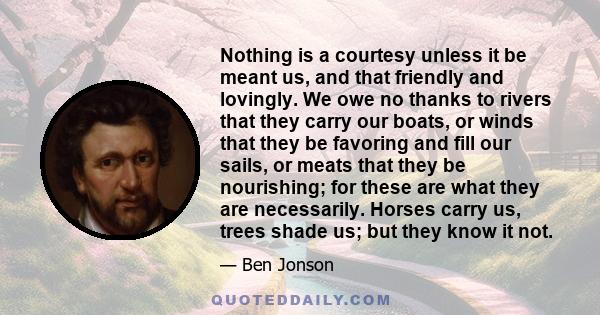 Nothing is a courtesy unless it be meant us, and that friendly and lovingly. We owe no thanks to rivers that they carry our boats, or winds that they be favoring and fill our sails, or meats that they be nourishing; for these are what they are necessarily. Horses carry us, trees shade us; but they know it not.

— Ben Jonson

QUOTEDDAILY.COM